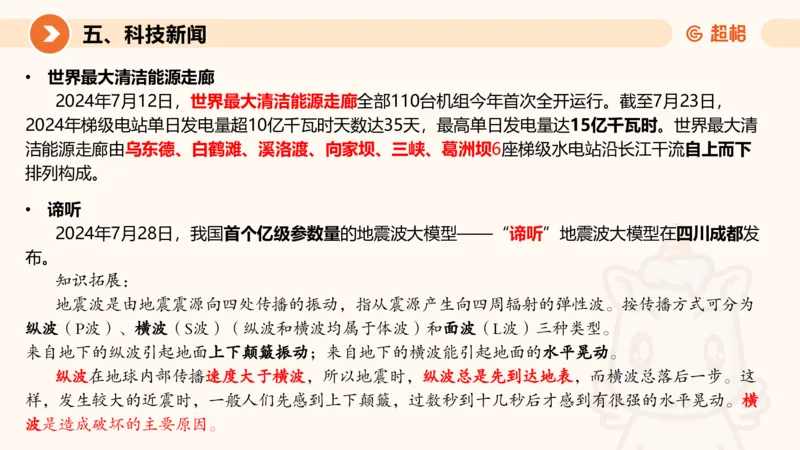 五、科技新闻

超格

• 世界最大清洁能源走廊

2024年7月12日，世界最大清洁能源走廊全部110台机组今年首次全开运行。截至7月23日，2024年梯级电站单日发电量超10亿千瓦时天数达35天，最高单日发电量达15亿千瓦时。世界最大清洁能源走廊由乌东德、白鹤滩、溪洛渡、向家坝、三峡、葛洲坝6座梯级水电站沿长江干流自上而下排列构成。

• 谛听

2024年7月28日，我国首个亿级参数量的地震波大模型——“谛听”地震波大模型在四川成都发布。

知识拓展：

地震波是由地震震源向四处传播的振动，指从震源产生向四周辐射的弹性波。按传播方式可分为纵波（P波）、横波（S波）（纵波和横波均属于体波）和面波（L波）三种类型。

来自地下的纵波引起地面上下颠簸振动；来自地下的横波能引起地面的水平晃动。

纵波在地球内部传播速度大于横波，所以地震时，纵波总是先到达地表，而横波总落后一步。这样，发生较大的近震时，一般人们先感到上下颠簸，过数秒到十几秒后才感到有很强的水平晃动。横波是造成破坏的主要原因。